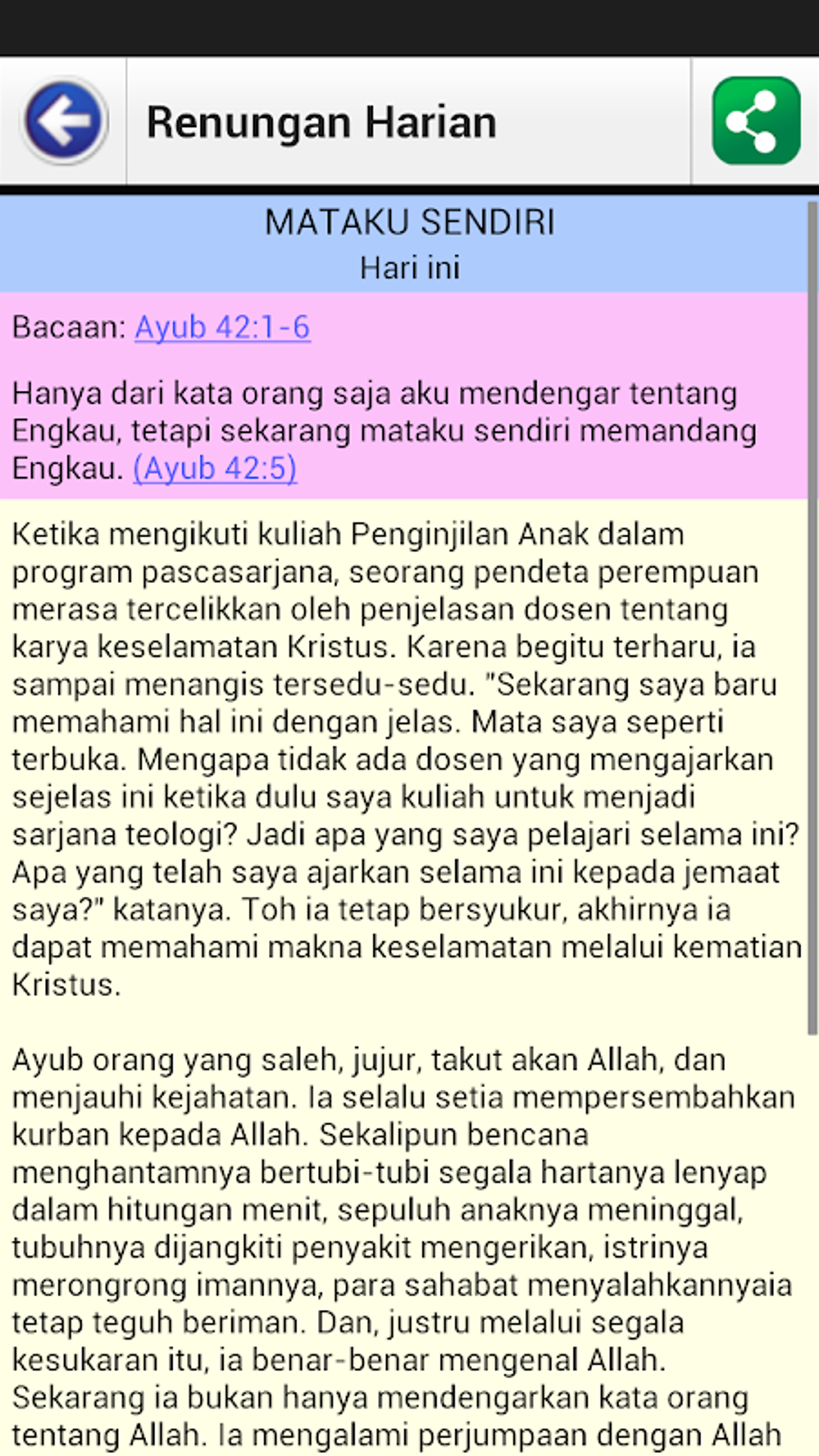 Renungan Harian

MATAKU SENDIRI
Hari ini

Bacaan: Ayub 42:1-6

Hanya dari kata orang saja aku mendengar tentang Engkau, tetapi sekarang mataku sendiri memandang Engkau. (Ayub 42:5)

Ketika mengikuti kuliah Penginjilan Anak dalam program pascasarjana, seorang pendeta perempuan merasa tercelikkan oleh penjelasan dosen tentang karya keselamatan Kristus. Karena begitu terharu, ia sampai menangis tersedu-sedu. "Sekarang saya baru memahami hal ini dengan jelas. Mata saya seperti terbuka. Mengapa tidak ada dosen yang mengajarkan sejelas ini ketika dulu saya kuliah untuk menjadi sarjana teologi? Jadi apa yang saya pelajari selama ini? Apa yang telah saya ajarkan selama ini kepada jemaat saya?" katanya. Toh ia tetap bersyukur, akhirnya ia dapat memahami makna keselamatan melalui kematian Kristus.

Ayub orang yang saleh, jujur, takut akan Allah, dan menjauhi kejahatan. Ia selalu setia mempersembahkan kurban kepada Allah. Sekalipun bencana menghantamnya bertubi-tubi segala hartanya lenyap dalam hitungan menit, sepuluh anaknya meninggal, tubuhnya dijangkiti penyakit mengerikan, istrinya merongrong imannya, para sahabat menyalahkannyaia tetap teguh beriman. Dan, justru melalui segala kesukaran itu, ia benar-benar mengenal Allah. Sekarang ia bukan hanya mendengarkan kata orang tentang Allah. Ia mengalami perjumpaan dengan Allah